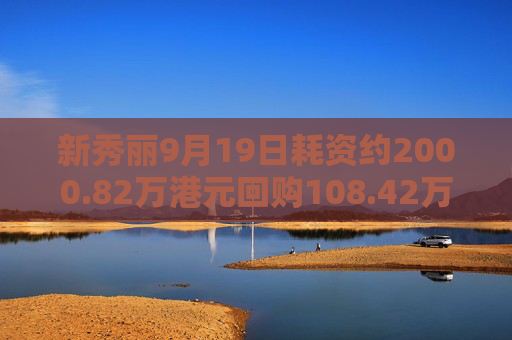 新秀丽9月19日耗资约2000.82万港元回购108.42万